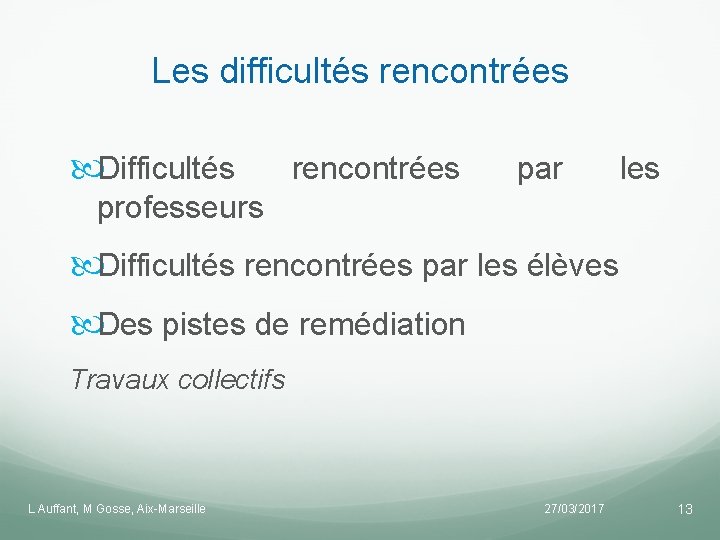 Les difficultés rencontrées

Difficultés rencontrées par les professeurs

Difficultés rencontrées par les élèves

Des pistes de remédiation

Travaux collectifs

L Auffant, M Gosse, Aix-Marseille

27/03/2017

13